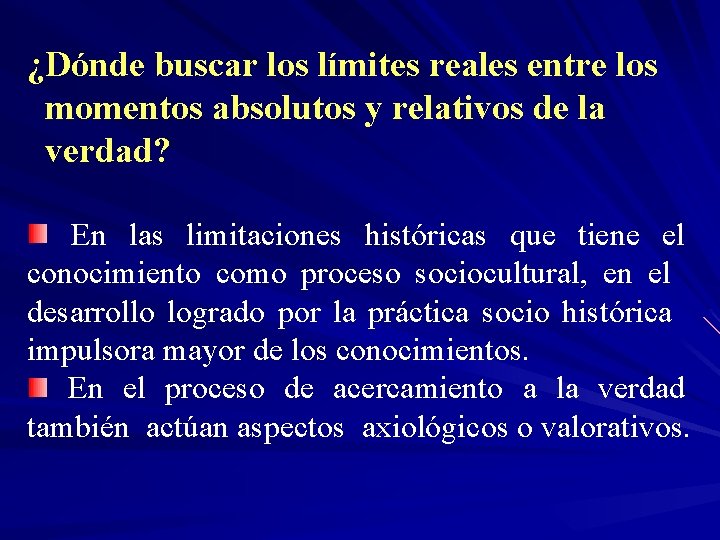 ¿Dónde buscar los límites reales entre los momentos absolutos y relativos de la verdad?

En las limitaciones históricas que tiene el conocimiento como proceso sociocultural, en el desarrollo logrado por la práctica socio histórica impulsora mayor de los conocimientos.

En el proceso de acercamiento a la verdad también actúan aspectos axiológicos o valorativos.